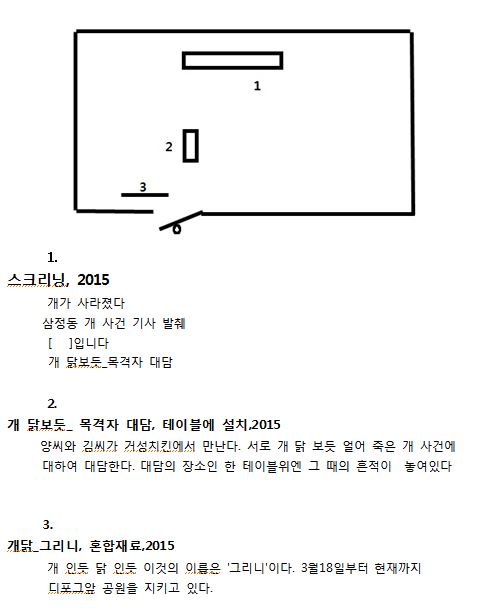 1

2

3

1.

스크리닝, 2015

개가 사라졌다

삼정동 개 사건 기사 발췌

[ ]입니다

개 닭보듯_목격자 대담

2.

개 닭보듯_ 목격자 대담, 테이블에 설치,2015

양씨와 김씨가 거성치킨에서 만난다. 서로 개 닭 보듯 얼어 죽은 개 사건에 대하여 대담한다. 대담의 장소인 한 테이블위엔 그 때의 흔적이 놓여있다

3.

개닭_그리니, 혼합재료,2015

개 인듯 닭 인듯 이것의 이름은 '그리니'이다. 3월18일부터 현재까지 디포그앞 공원을 지키고 있다.